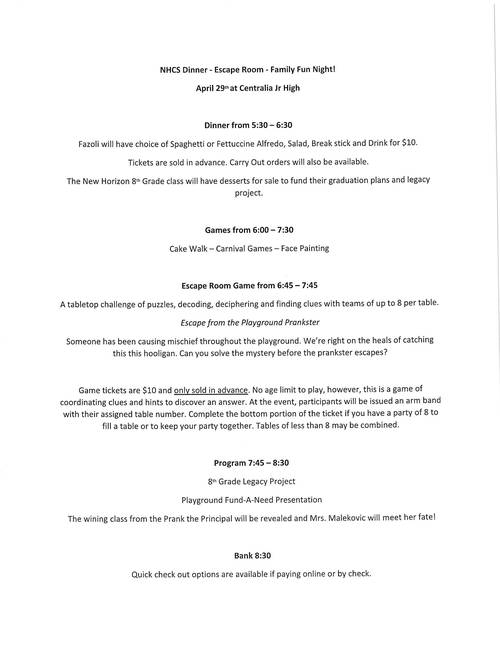 NHCS Dinner - Escape Room - Family Fun Night!

April 29th at Centralia Jr High

Dinner from 5:30 – 6:30

Fazoli will have choice of Spaghetti or Fettuccine Alfredo, Salad, Break stick and Drink for $10.

Tickets are sold in advance. Carry Out orders will also be available.

The New Horizon 8th Grade class will have desserts for sale to fund their graduation plans and legacy project.

Games from 6:00 – 7:30

Cake Walk – Carnival Games – Face Painting

Escape Room Game from 6:45 – 7:45

A tabletop challenge of puzzles, decoding, deciphering and finding clues with teams of up to 8 per table.

Escape from the Playground Prankster

Someone has been causing mischief throughout the playground. We're right on the heals of catching this this hooligan. Can you solve the mystery before the prankster escapes?

Game tickets are $10 and only sold in advance. No age limit to play, however, this is a game of coordinating clues and hints to discover an answer. At the event, participants will be issued an arm band with their assigned table number. Complete the bottom portion of the ticket if you have a party of 8 to fill a table or to keep your party together. Tables of less than 8 may be combined.

Program 7:45 – 8:30

8th Grade Legacy Project

Playground Fund-A-Need Presentation

The wining class from the Prank the Principal will be revealed and Mrs. Malekovic will meet her fate!

Bank 8:30

Quick check out options are available if paying online or by check.